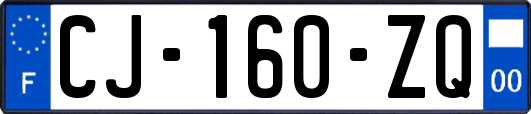 F

CJ-160-ZQ

00